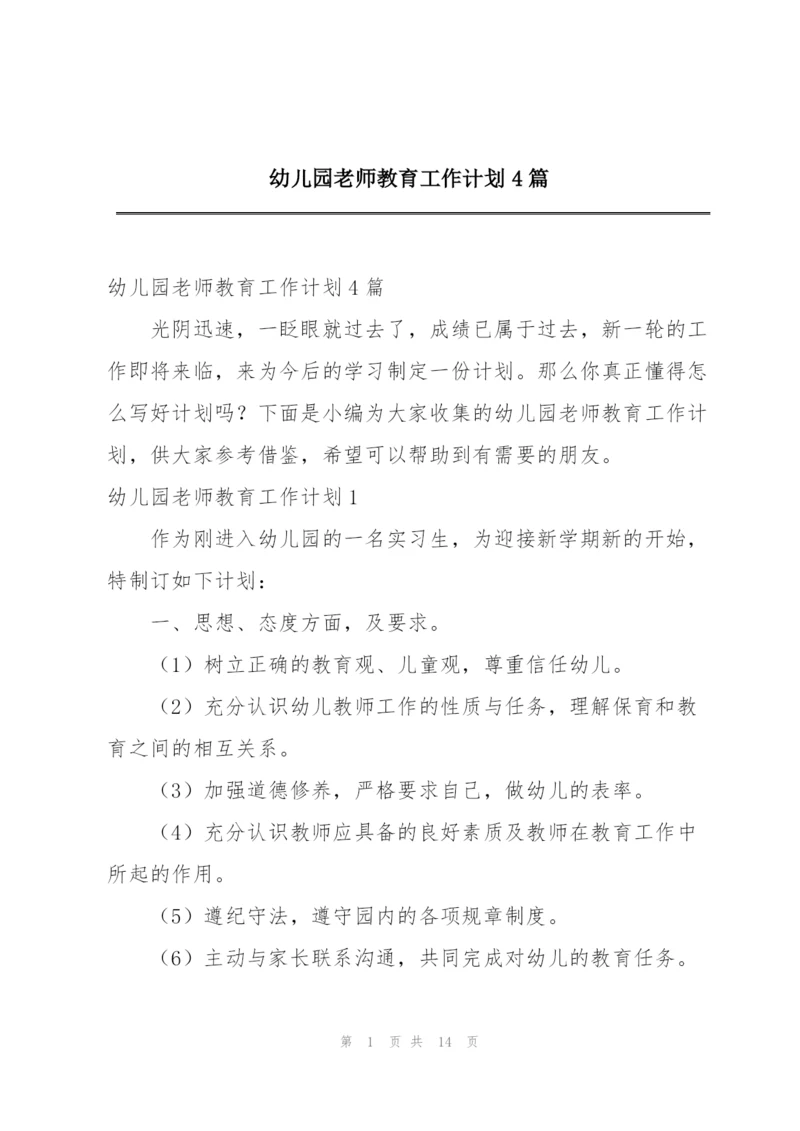 幼儿园老师教育工作计划4篇

幼儿园老师教育工作计划4篇

光阴迅速，一眨眼就过去了，成绩已属于过去，新一轮的工作即将来临，来为今后的学习制定一份计划。那么你真正懂得怎么写好计划吗？下面是小编为大家收集的幼儿园老师教育工作计划，供大家参考借鉴，希望可以帮助到有需要的朋友。

幼儿园老师教育工作计划1

作为刚进入幼儿园的一名实习生，为迎接新学期新的开始，特制订如下计划：

一、思想、态度方面，及要求。

（1）树立正确的教育观、儿童观，尊重信任幼儿。

（2）充分认识幼儿教师工作的性质与任务，理解保育和教育之间的相互关系。

（3）加强道德修养，严格要求自己，做幼儿的表率。

（4）充分认识教师应具备的良好素质及教师在教育工作中所起的作用。

（5）遵纪守法，遵守园内的各项规章制度。

（6）主动与家长联系沟通，共同完成对幼儿的教育任务。

第 1 页 共 14 页